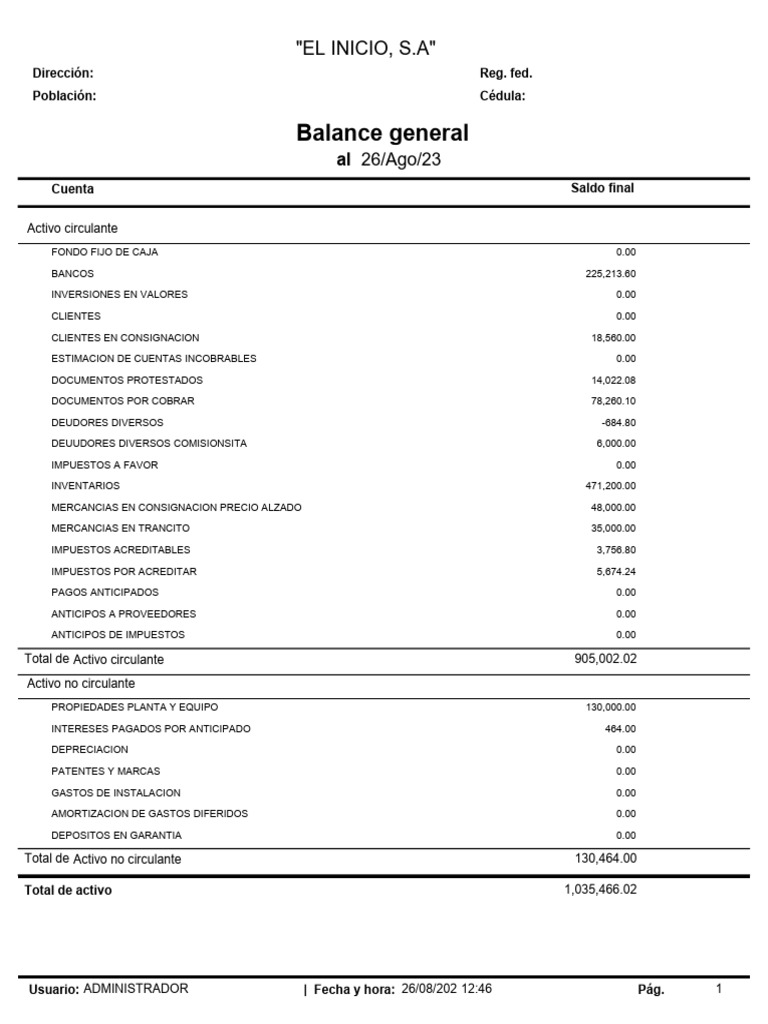 "EL INICIO, S.A"

Dirección:
Población:

Reg. fed.
Cédula:

Balance general
al 26/Ago/23

| Cuenta | Saldo final |
|---|---|
| Activo circulante | |
| FONDO FIJO DE CAJA | 0.00 |
| BANCOS | 225,213.60 |
| INVERSIONES EN VALORES | 0.00 |
| CLIENTES | 0.00 |
| CLIENTES EN CONSIGNACION | 18,560.00 |
| ESTIMACION DE CUENTAS INCOBRABLES | 0.00 |
| DOCUMENTOS PROTESTADOS | 14,022.08 |
| DOCUMENTOS POR COBRAR | 78,260.10 |
| DEUDORES DIVERSOS | -684.80 |
| DEUUDORES DIVERSOS COMISIONSITA | 6,000.00 |
| IMPUESTOS A FAVOR | 0.00 |
| INVENTARIOS | 471,200.00 |
| MERCANCIAS EN CONSIGNACION PRECIO ALZADO | 48,000.00 |
| MERCANCIAS EN TRANCITO | 35,000.00 |
| IMPUESTOS ACREDITABLES | 3,756.80 |
| IMPUESTOS POR ACREDITAR | 5,674.24 |
| PAGOS ANTICIPADOS | 0.00 |
| ANTICIPOS A PROVEEDORES | 0.00 |
| ANTICIPOS DE IMPUESTOS | 0.00 |
| Total de Activo circulante | 905,002.02 |
| Activo no circulante | |
| PROPIEDADES PLANTA Y EQUIPO | 130,000.00 |
| INTERESES PAGADOS POR ANTICIPADO | 464.00 |
| DEPRECIACION | 0.00 |
| PATENTES Y MARCAS | 0.00 |
| GASTOS DE INSTALACION | 0.00 |
| AMORTIZACION DE GASTOS DIFERIDOS | 0.00 |
| DEPOSITOS EN GARANTIA | 0.00 |
| Total de Activo no circulante | 130,464.00 |
| Total de activo | 1,035,466.02 |

Usuario: ADMINISTRADOR | Fecha y hora: 26/08/202 12:46 Pág. 1